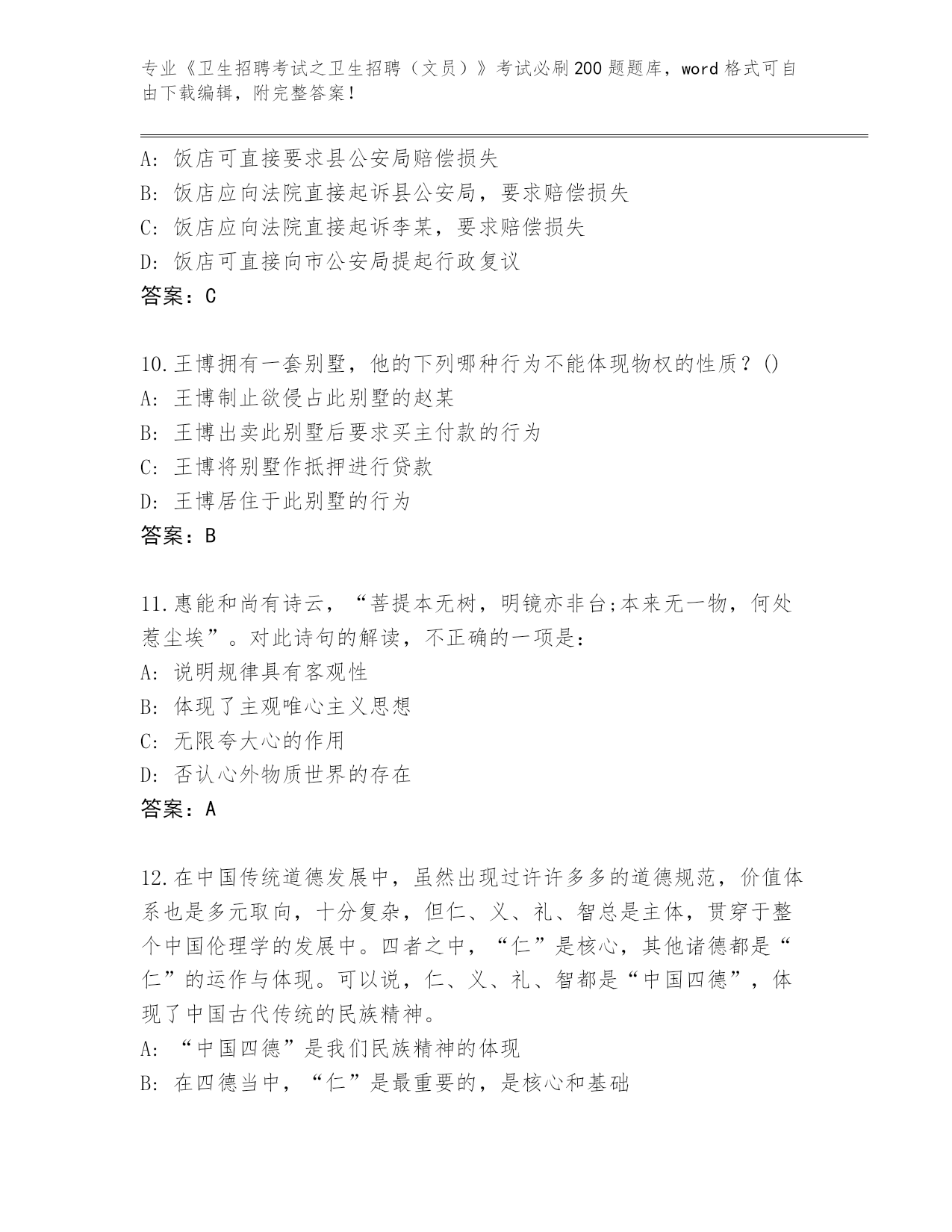 专业《卫生招聘考试之卫生招聘（文员）》考试必刷200题题库，word格式可自由下载编辑，附完整答案！

A: 饭店可直接要求县公安局赔偿损失
B: 饭店应向法院直接起诉县公安局，要求赔偿损失
C: 饭店应向法院直接起诉李某，要求赔偿损失
D: 饭店可直接向市公安局提起行政复议
答案：C

10.王博拥有一套别墅，他的下列哪种行为不能体现物权的性质？()
A: 王博制止欲侵占此别墅的赵某
B: 王博出卖此别墅后要求买主付款的行为
C: 王博将别墅作抵押进行贷款
D: 王博居住于此别墅的行为
答案：B

11.惠能和尚有诗云，“菩提本无树，明镜亦非台;本来无一物，何处惹尘埃”。对此诗句的解读，不正确的一项是：
A: 说明规律具有客观性
B: 体现了主观唯心主义思想
C: 无限夸大心的作用
D: 否认心外物质世界的存在
答案：A

12.在中国传统道德发展中，虽然出现过许许多多的道德规范，价值体系也是多元取向，十分复杂，但仁、义、礼、智总是主体，贯穿于整个中国伦理学的发展中。四者之中，“仁”是核心，其他诸德都是“仁”的运作与体现。可以说，仁、义、礼、智都是“中国四德”，体现了中国古代传统的民族精神。
A: “中国四德”是我们民族精神的体现
B: 在四德当中，“仁”是最重要的，是核心和基础